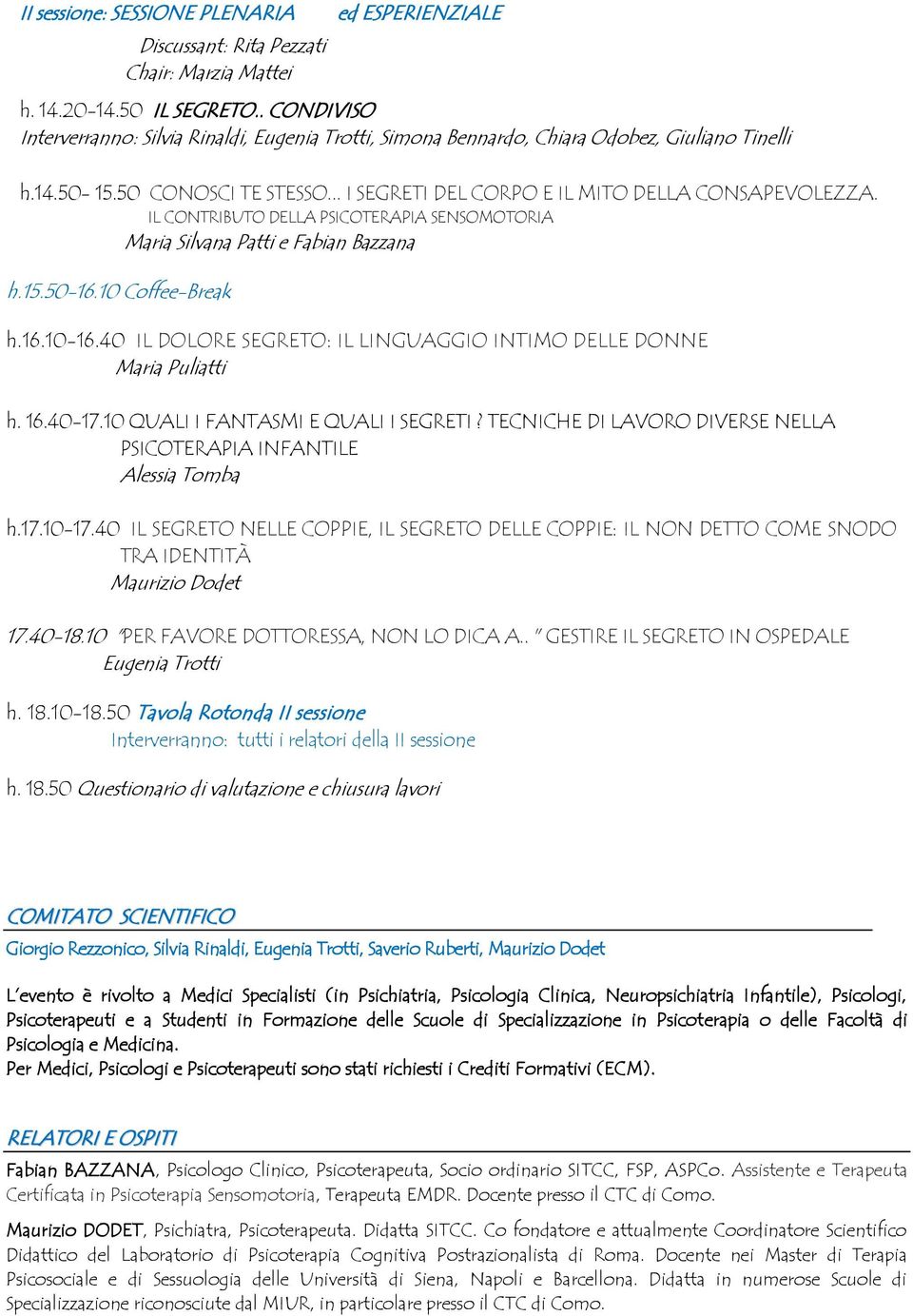 II sessione: SESSIONE PLENARIA ed ESPERIENZIALE

Discussant: Rita Pezzati
Chair: Marzia Mattei

h. 14.20-14.50 IL SEGRETO.. CONDIVISO
Interverranno: Silvia Rinaldi, Eugenia Trotti, Simona Bennardo, Chiara Odobez, Giuliano Tinelli

h.14.50- 15.50 CONOSCI TE STESSO… I SEGRETI DEL CORPO E IL MITO DELLA CONSAPEVOLEZZA.
IL CONTRIBUTO DELLA PSICOTERAPIA SENSOMOTORIA
Maria Silvana Patti e Fabian Bazzana

h.15.50-16.10 Coffee-Break

h.16.10-16.40 IL DOLORE SEGRETO: IL LINGUAGGIO INTIMO DELLE DONNE
Maria Puliatti

h. 16.40-17.10 QUALI I FANTASMI E QUALI I SEGRETI ? TECNICHE DI LAVORO DIVERSE NELLA PSICOTERAPIA INFANTILE
Alessia Tomba

h.17.10-17.40 IL SEGRETO NELLE COPPIE, IL SEGRETO DELLE COPPIE: IL NON DETTO COME SNODO TRA IDENTITÀ
Maurizio Dodet

17.40-18.10 "PER FAVORE DOTTORESSA, NON LO DICA A.. " GESTIRE IL SEGRETO IN OSPEDALE
Eugenia Trotti

h. 18.10-18.50 Tavola Rotonda II sessione
Interverranno: tutti i relatori della II sessione

h. 18.50 Questionario di valutazione e chiusura lavori

COMITATO SCIENTIFICO
Giorgio Rezzonico, Silvia Rinaldi, Eugenia Trotti, Saverio Ruberti, Maurizio Dodet

L'evento è rivolto a Medici Specialisti (in Psichiatria, Psicologia Clinica, Neuropsichiatria Infantile), Psicologi, Psicoterapeuti e a Studenti in Formazione delle Scuole di Specializzazione in Psicoterapia o delle Facoltà di Psicologia e Medicina.
Per Medici, Psicologi e Psicoterapeuti sono stati richiesti i Crediti Formativi (ECM).

RELATORI E OSPITI
Fabian BAZZANA, Psicologo Clinico, Psicoterapeuta, Socio ordinario SITCC, FSP, ASPCo. Assistente e Terapeuta Certificata in Psicoterapia Sensomotoria, Terapeuta EMDR. Docente presso il CTC di Como.

Maurizio DODET, Psichiatra, Psicoterapeuta. Didatta SITCC. Co fondatore e attualmente Coordinatore Scientifico Didattico del Laboratorio di Psicoterapia Cognitiva Postrazionalista di Roma. Docente nei Master di Terapia Psicosociale e di Sessuologia delle Università di Siena, Napoli e Barcellona. Didatta in numerose Scuole di Specializzazione riconosciute dal MIUR, in particolare presso il CTC di Como.